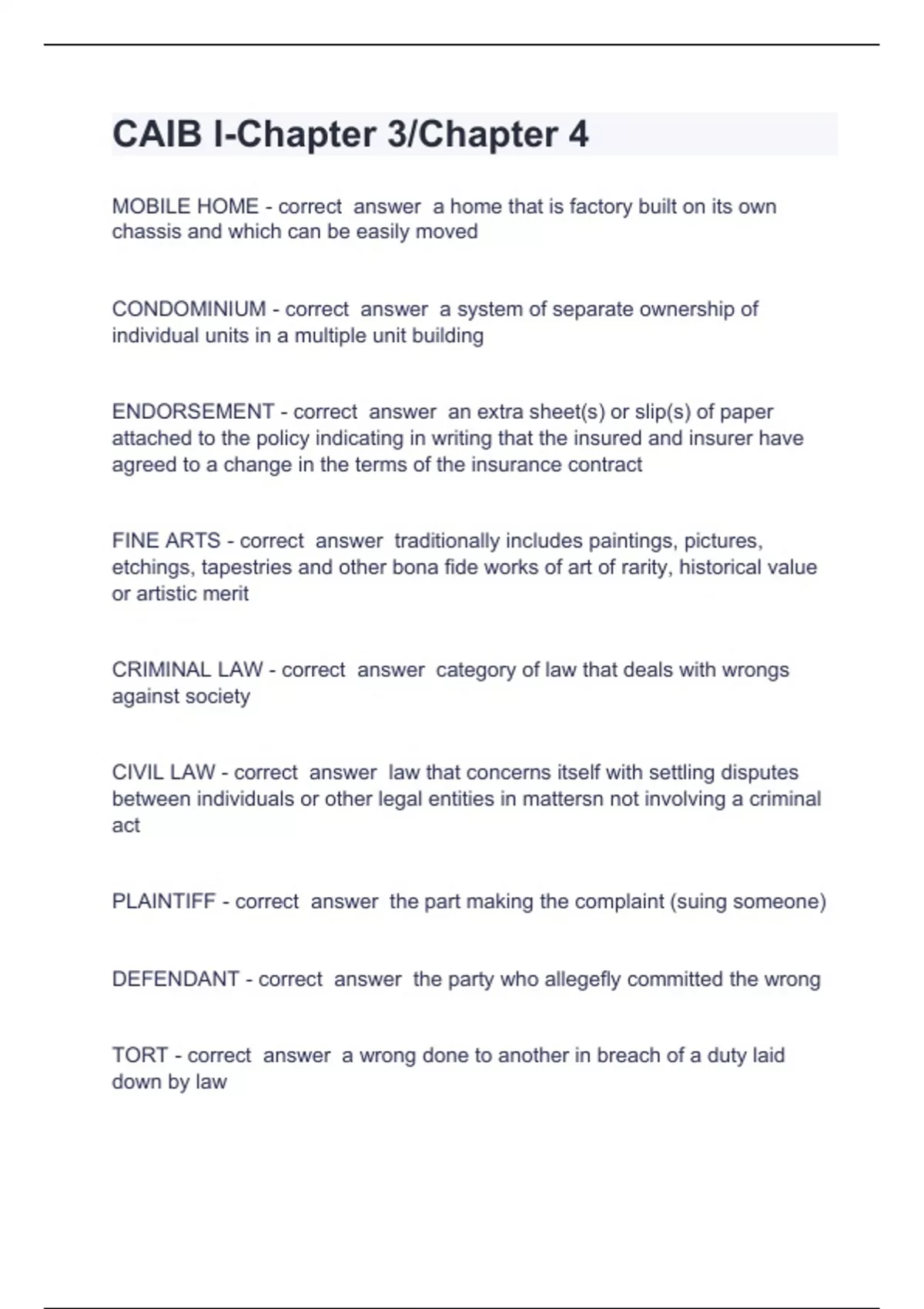 CAIB I-Chapter 3/Chapter 4

MOBILE HOME - correct answer a home that is factory built on its own chassis and which can be easily moved

CONDOMINIUM - correct answer a system of separate ownership of individual units in a multiple unit building

ENDORSEMENT - correct answer an extra sheet(s) or slip(s) of paper attached to the policy indicating in writing that the insured and insurer have agreed to a change in the terms of the insurance contract

FINE ARTS - correct answer traditionally includes paintings, pictures, etchings, tapestries and other bona fide works of art of rarity, historical value or artistic merit

CRIMINAL LAW - correct answer category of law that deals with wrongs against society

CIVIL LAW - correct answer law that concerns itself with settling disputes between individuals or other legal entities in mattersn not involving a criminal act

PLAINTIFF - correct answer the part making the complaint (suing someone)

DEFENDANT - correct answer the party who allegefly committed the wrong

TORT - correct answer a wrong done to another in breach of a duty laid down by law